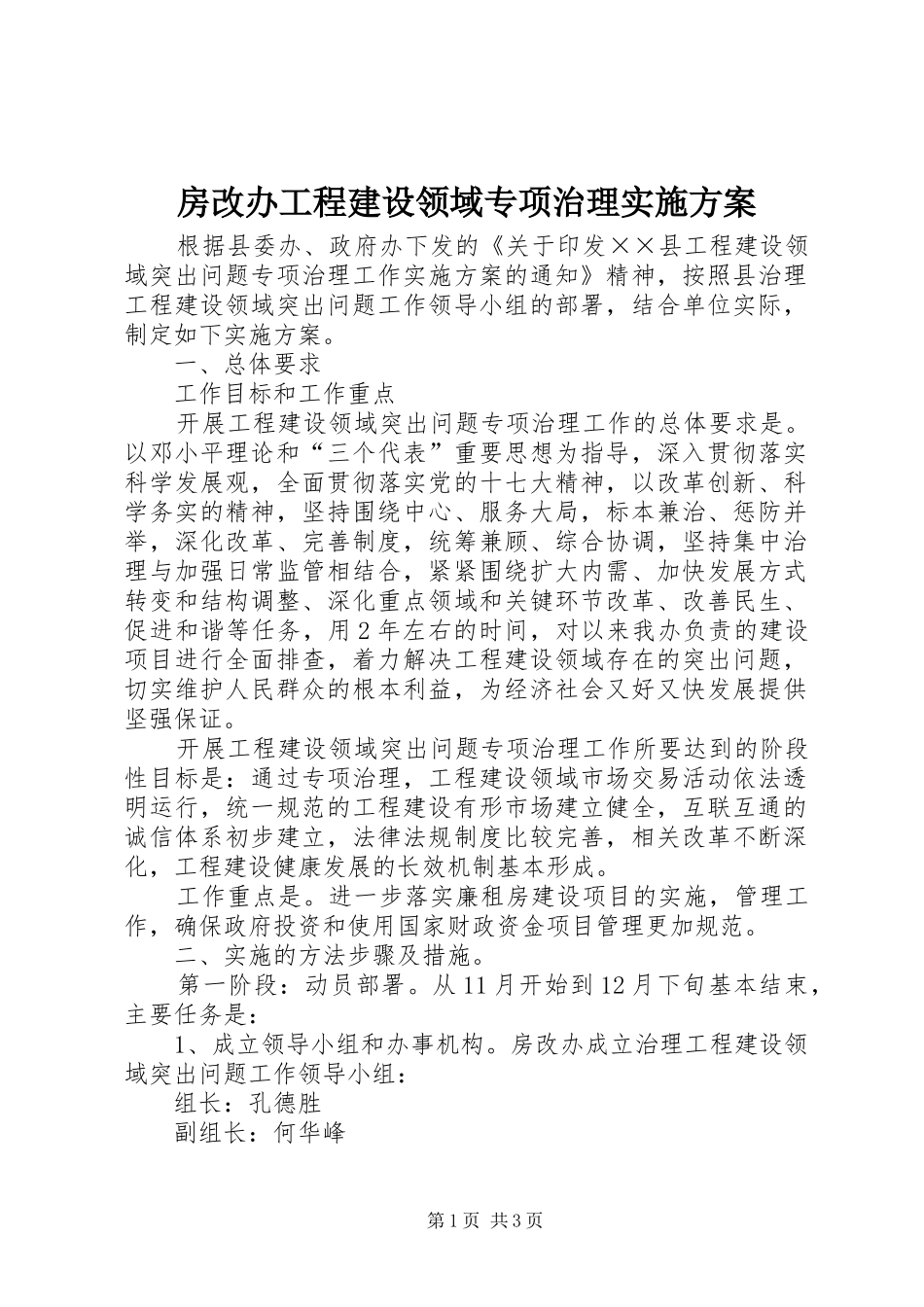 房改办工程建设领域专项治理实施方案

根据县委办、政府办下发的《关于印发××县工程建设领域突出问题专项治理工作实施方案的通知》精神，按照县治理工程建设领域突出问题工作领导小组的部署，结合单位实际，制定如下实施方案。

一、总体要求

工作目标和工作重点

开展工程建设领域突出问题专项治理工作的总体要求是。以邓小平理论和“三个代表”重要思想为指导，深入贯彻落实科学发展观，全面贯彻落实党的十七大精神，以改革创新、科学务实的精神，坚持围绕中心、服务大局，标本兼治、惩防并举，深化改革、完善制度，统筹兼顾、综合协调，坚持集中治理与加强日常监管相结合，紧紧围绕扩大内需、加快发展方式转变和结构调整、深化重点领域和关键环节改革、改善民生、促进和谐等任务，用2年左右的时间，对以来我办负责的建设项目进行全面排查，着力解决工程建设领域存在的突出问题，切实维护人民群众的根本利益，为经济社会又好又快发展提供坚强保证。

开展工程建设领域突出问题专项治理工作所要达到的阶段性目标是：通过专项治理，工程建设领域市场交易活动依法透明运行，统一规范的工程建设有形市场建立健全，互联互通的诚信体系初步建立，法律法规制度比较完善，相关改革不断深化，工程建设健康发展的长效机制基本形成。

工作重点是。进一步落实廉租房建设项目的实施，管理工作，确保政府投资和使用国家财政资金项目管理更加规范。

二、实施的方法步骤及措施。

第一阶段：动员部署。从11月开始到12月下旬基本结束，主要任务是：

1、成立领导小组和办事机构。房改办成立治理工程建设领域突出问题工作领导小组：

组长：孔德胜

副组长：何华峰

第1页 共3页